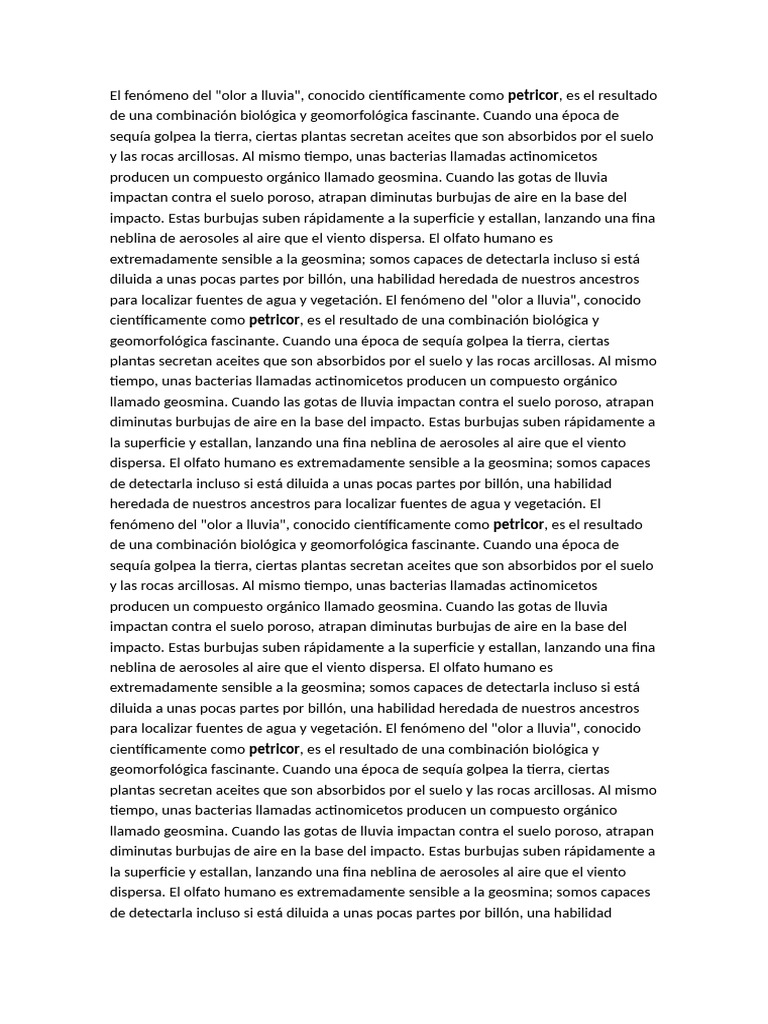 El fenómeno del "olor a lluvia", conocido científicamente como petricor, es el resultado de una combinación biológica y geomorfológica fascinante. Cuando una época de sequía golpea la tierra, ciertas plantas secretan aceites que son absorbidos por el suelo y las rocas arcillosas. Al mismo tiempo, unas bacterias llamadas actinomicetos producen un compuesto orgánico llamado geosmina. Cuando las gotas de lluvia impactan contra el suelo poroso, atrapan diminutas burbujas de aire en la base del impacto. Estas burbujas suben rápidamente a la superficie y estallan, lanzando una fina neblina de aerosoles al aire que el viento dispersa. El olfato humano es extremadamente sensible a la geosmina; somos capaces de detectarla incluso si está diluida a unas pocas partes por billón, una habilidad heredada de nuestros ancestros para localizar fuentes de agua y vegetación. El fenómeno del "olor a lluvia", conocido científicamente como petricor, es el resultado de una combinación biológica y geomorfológica fascinante. Cuando una época de sequía golpea la tierra, ciertas plantas secretan aceites que son absorbidos por el suelo y las rocas arcillosas. Al mismo tiempo, unas bacterias llamadas actinomicetos producen un compuesto orgánico llamado geosmina. Cuando las gotas de lluvia impactan contra el suelo poroso, atrapan diminutas burbujas de aire en la base del impacto. Estas burbujas suben rápidamente a la superficie y estallan, lanzando una fina neblina de aerosoles al aire que el viento dispersa. El olfato humano es extremadamente sensible a la geosmina; somos capaces de detectarla incluso si está diluida a unas pocas partes por billón, una habilidad heredada de nuestros ancestros para localizar fuentes de agua y vegetación. El fenómeno del "olor a lluvia", conocido científicamente como petricor, es el resultado de una combinación biológica y geomorfológica fascinante. Cuando una época de sequía golpea la tierra, ciertas plantas secretan aceites que son absorbidos por el suelo y las rocas arcillosas. Al mismo tiempo, unas bacterias llamadas actinomicetos producen un compuesto orgánico llamado geosmina. Cuando las gotas de lluvia impactan contra el suelo poroso, atrapan diminutas burbujas de aire en la base del impacto. Estas burbujas suben rápidamente a la superficie y estallan, lanzando una fina neblina de aerosoles al aire que el viento dispersa. El olfato humano es extremadamente sensible a la geosmina; somos capaces de detectarla incluso si está diluida a unas pocas partes por billón, una habilidad heredada de nuestros ancestros para localizar fuentes de agua y vegetación. El fenómeno del "olor a lluvia", conocido científicamente como petricor, es el resultado de una combinación biológica y geomorfológica fascinante. Cuando una época de sequía golpea la tierra, ciertas plantas secretan aceites que son absorbidos por el suelo y las rocas arcillosas. Al mismo tiempo, unas bacterias llamadas actinomicetos producen un compuesto orgánico llamado geosmina. Cuando las gotas de lluvia impactan contra el suelo poroso, atrapan diminutas burbujas de aire en la base del impacto. Estas burbujas suben rápidamente a la superficie y estallan, lanzando una fina neblina de aerosoles al aire que el viento dispersa. El olfato humano es extremadamente sensible a la geosmina; somos capaces de detectarla incluso si está diluida a unas pocas partes por billón, una habilidad